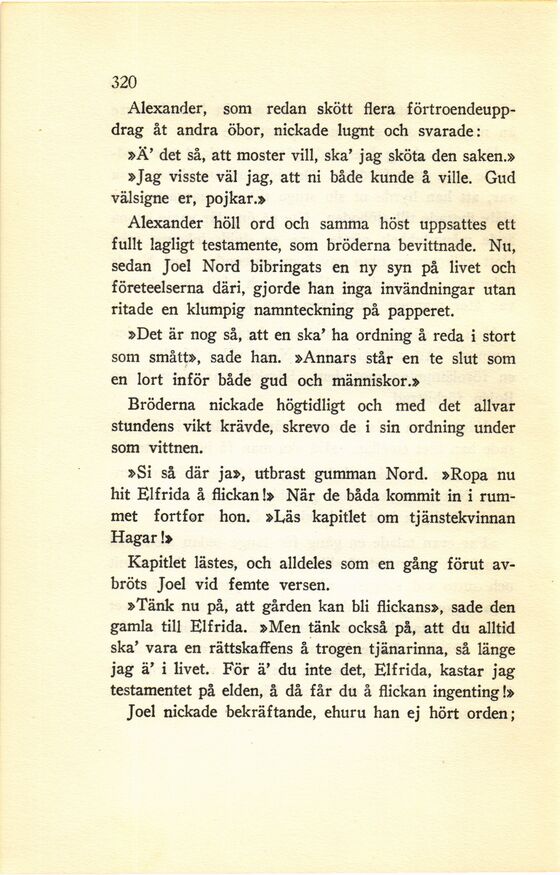 320

Alexander, som redan skött flera förtroendeuppdrag åt andra öbor, nickade lugnt och svarade:

»Ä' det så, att moster vill, ska' jag sköta den saken.»

»Jag visste väl jag, att ni både kunde å ville. Gud välsigne er, pojkar.»

Alexander höll ord och samma höst uppsattes ett fullt lagligt testamente, som bröderna bevittnade. Nu, sedan Joel Nord bibringats en ny syn på livet och företeelserna däri, gjorde han inga invändningar utan ritade en klumpig namnteckning på papperet.

»Det är nog så, att en ska' ha ordning å reda i stort som smått», sade han. »Annars står en te slut som en lort inför både gud och människor.»

Bröderna nickade högtidligt och med det allvar stundens vikt krävde, skrevo de i sin ordning under som vittnen.

»Si så där ja», utbrast gumman Nord. »Ropa nu hit Elfrida å flickan!» När de båda kommit in i rummet fortfor hon. »Läs kapitlet om tjänstekvinnan Hagar!»

Kapitlet lästes, och alldeles som en gång förut avbröts Joel vid femte versen.

»Tänk nu på, att gården kan bli flickans», sade den gamla till Elfrida. »Men tänk också på, att du alltid ska' vara en rättskaffens å trogen tjänarinna, så länge jag ä' i livet. För ä' du inte det, Elfrida, kastar jag testamentet på elden, å då får du å flickan ingenting!»

Joel nickade bekräftande, ehuru han ej hört orden;